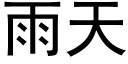 雨天